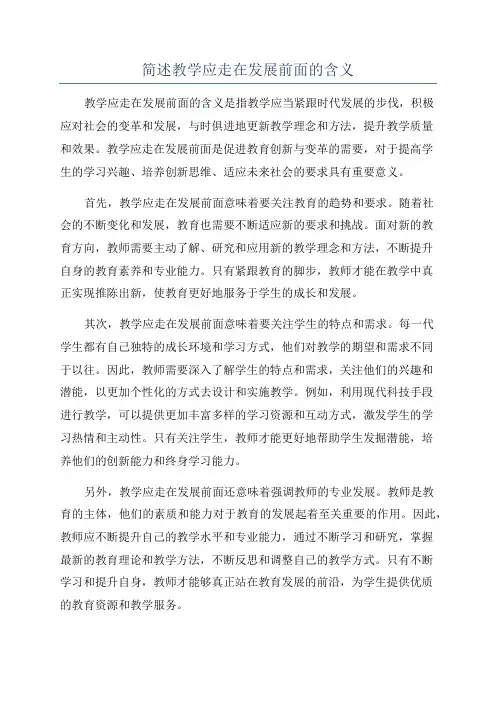 简述教学应走在发展前面的含义

教学应走在发展前面的含义是指教学应当紧跟时代发展的步伐，积极应对社会的变革和发展，与时俱进地更新教学理念和方法，提升教学质量和效果。教学应走在发展前面是促进教育创新与变革的需要，对于提高学生的学习兴趣、培养创新思维、适应未来社会的要求具有重要意义。

首先，教学应走在发展前面意味着要关注教育的趋势和要求。随着社会的不断变化和发展，教育也需要不断适应新的要求和挑战。面对新的教育方向，教师需要主动了解、研究和应用新的教学理念和方法，不断提升自身的教育素养和专业能力。只有紧跟教育的脚步，教师才能在教学中真正实现推陈出新，使教育更好地服务于学生的成长和发展。

其次，教学应走在发展前面意味着要关注学生的特点和需求。每一代学生都有自己独特的成长环境和学习方式，他们对教学的期望和需求不同于以往。因此，教师需要深入了解学生的特点和需求，关注他们的兴趣和潜能，以更加个性化的方式去设计和实施教学。例如，利用现代科技手段进行教学，可以提供更加丰富多样的学习资源和互动方式，激发学生的学习热情和主动性。只有关注学生，教师才能更好地帮助学生发掘潜能，培养他们的创新能力和终身学习能力。

另外，教学应走在发展前面还意味着强调教师的专业发展。教师是教育的主体，他们的素质和能力对于教育的发展起着至关重要的作用。因此，教师应不断提升自己的教学水平和专业能力，通过不断学习和研究，掌握最新的教育理论和教学方法，不断反思和调整自己的教学方式。只有不断学习和提升自身，教师才能够真正站在教育发展的前沿，为学生提供优质的教育资源和教学服务。